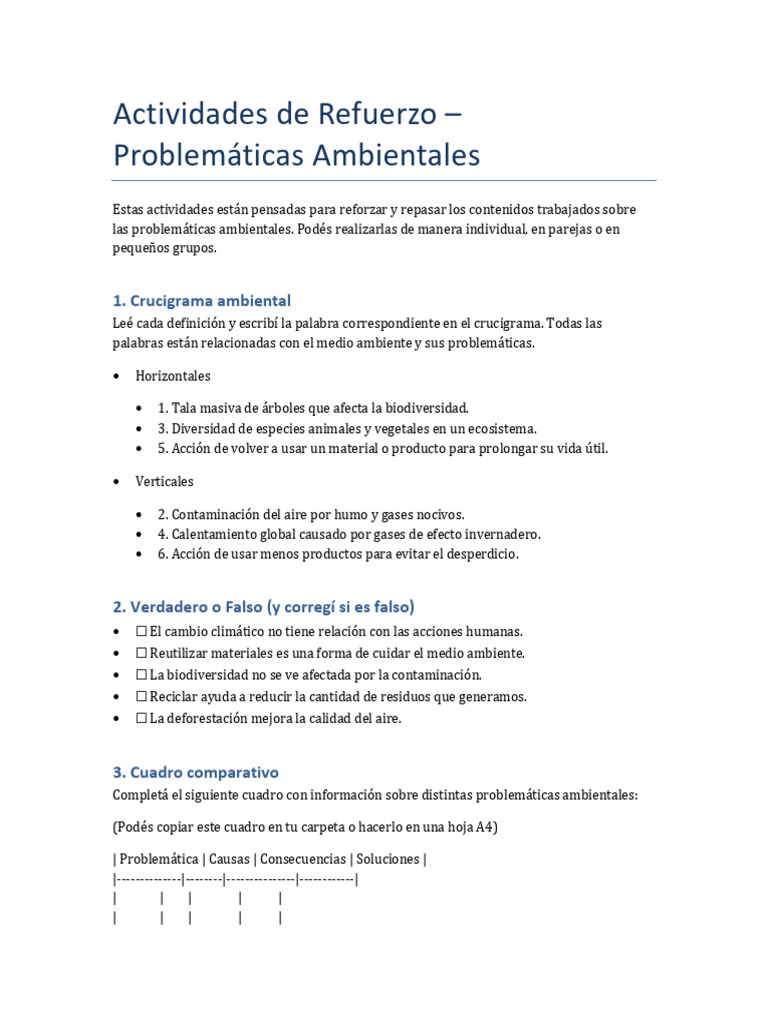 Actividades de Refuerzo – Problemáticas Ambientales

Estas actividades están pensadas para reforzar y repasar los contenidos trabajados sobre las problemáticas ambientales. Podés realizarlas de manera individual, en parejas o en pequeños grupos.

1. Crucigrama ambiental

Leé cada definición y escribí la palabra correspondiente en el crucigrama. Todas las palabras están relacionadas con el medio ambiente y sus problemáticas.

• Horizontales
  • 1. Tala masiva de árboles que afecta la biodiversidad.
  • 3. Diversidad de especies animales y vegetales en un ecosistema.
  • 5. Acción de volver a usar un material o producto para prolongar su vida útil.

• Verticales
  • 2. Contaminación del aire por humo y gases nocivos.
  • 4. Calentamiento global causado por gases de efecto invernadero.
  • 6. Acción de usar menos productos para evitar el desperdicio.

2. Verdadero o Falso (y corregí si es falso)

• ☐ El cambio climático no tiene relación con las acciones humanas.
• ☐ Reutilizar materiales es una forma de cuidar el medio ambiente.
• ☐ La biodiversidad no se ve afectada por la contaminación.
• ☐ Reciclar ayuda a reducir la cantidad de residuos que generamos.
• ☐ La deforestación mejora la calidad del aire.

3. Cuadro comparativo

Completá el siguiente cuadro con información sobre distintas problemáticas ambientales:

(Podés copiar este cuadro en tu carpeta o hacerlo en una hoja A4)

| Problemática | Causas | Consecuencias | Soluciones |
|--------------|--------|---------------|------------|
| | | | |
| | | | |